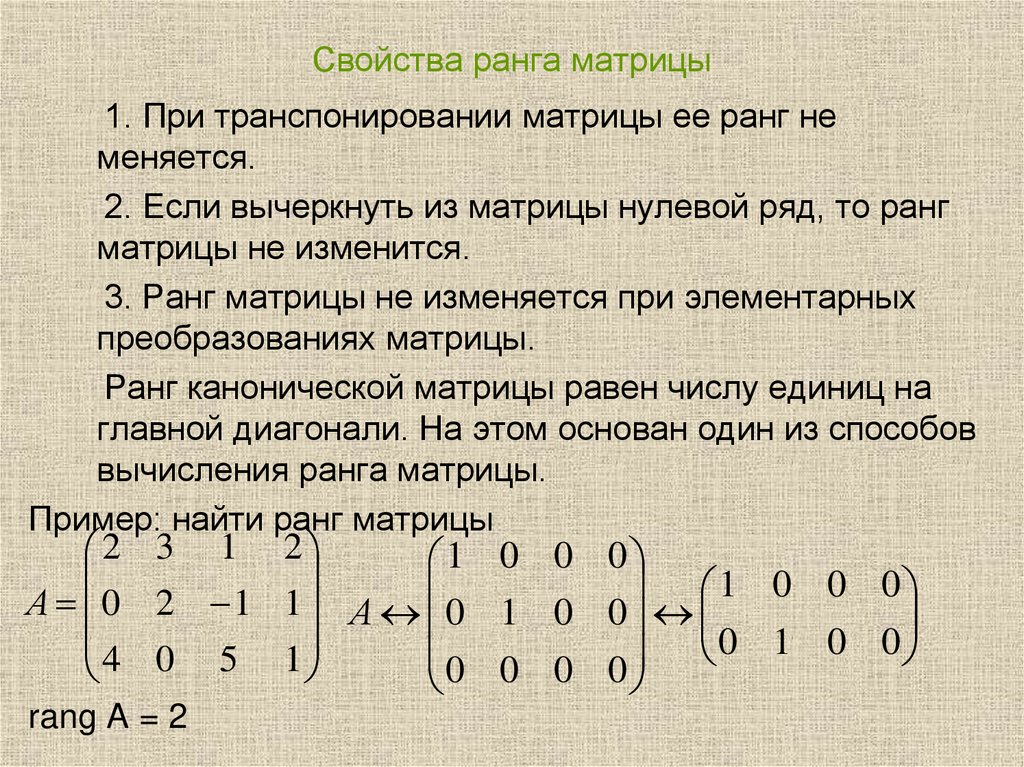 Свойства ранга матрицы

1. При транспонировании матрицы ее ранг не меняется.

2. Если вычеркнуть из матрицы нулевой ряд, то ранг матрицы не изменится.

3. Ранг матрицы не изменяется при элементарных преобразованиях матрицы.

Ранг канонической матрицы равен числу единиц на главной диагонали. На этом основан один из способов вычисления ранга матрицы.

Пример: найти ранг матрицы

$A = \begin{pmatrix} 2 & 3 & 1 & 2 \\ 0 & 2 & -1 & 1 \\ 4 & 0 & 5 & 1 \end{pmatrix}$ $A \leftrightarrow \begin{pmatrix} 1 & 0 & 0 & 0 \\ 0 & 1 & 0 & 0 \\ 0 & 0 & 0 & 0 \end{pmatrix} \leftrightarrow \begin{pmatrix} 1 & 0 & 0 & 0 \\ 0 & 1 & 0 & 0 \end{pmatrix}$

rang A = 2